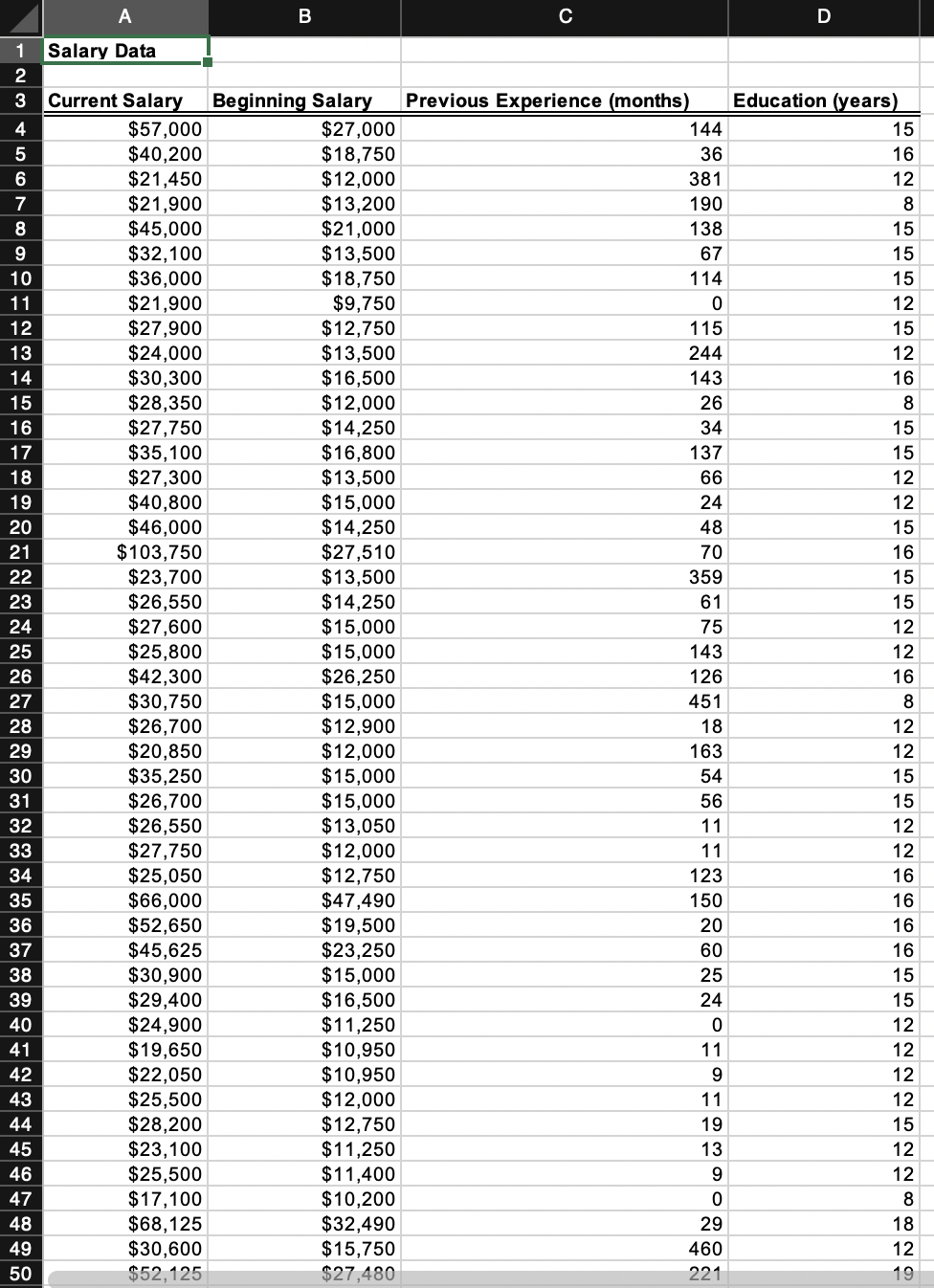 | | A | B | C | D |
|---|---|---|---|---|
| 1 | Salary Data | | | |
| 2 | | | | |
| 3 | Current Salary | Beginning Salary | Previous Experience (months) | Education (years) |
| 4 | $57,000 | $27,000 | 144 | 15 |
| 5 | $40,200 | $18,750 | 36 | 16 |
| 6 | $21,450 | $12,000 | 381 | 12 |
| 7 | $21,900 | $13,200 | 190 | 8 |
| 8 | $45,000 | $21,000 | 138 | 15 |
| 9 | $32,100 | $13,500 | 67 | 15 |
| 10 | $36,000 | $18,750 | 114 | 15 |
| 11 | $21,900 | $9,750 | 0 | 12 |
| 12 | $27,900 | $12,750 | 115 | 15 |
| 13 | $24,000 | $13,500 | 244 | 12 |
| 14 | $30,300 | $16,500 | 143 | 16 |
| 15 | $28,350 | $12,000 | 26 | 8 |
| 16 | $27,750 | $14,250 | 34 | 15 |
| 17 | $35,100 | $16,800 | 137 | 15 |
| 18 | $27,300 | $13,500 | 66 | 12 |
| 19 | $40,800 | $15,000 | 24 | 12 |
| 20 | $46,000 | $14,250 | 48 | 15 |
| 21 | $103,750 | $27,510 | 70 | 16 |
| 22 | $23,700 | $13,500 | 359 | 15 |
| 23 | $26,550 | $14,250 | 61 | 15 |
| 24 | $27,600 | $15,000 | 75 | 12 |
| 25 | $25,800 | $15,000 | 143 | 12 |
| 26 | $42,300 | $26,250 | 126 | 16 |
| 27 | $30,750 | $15,000 | 451 | 8 |
| 28 | $26,700 | $12,900 | 18 | 12 |
| 29 | $20,850 | $12,000 | 163 | 12 |
| 30 | $35,250 | $15,000 | 54 | 15 |
| 31 | $26,700 | $15,000 | 56 | 15 |
| 32 | $26,550 | $13,050 | 11 | 12 |
| 33 | $27,750 | $12,000 | 11 | 12 |
| 34 | $25,050 | $12,750 | 123 | 16 |
| 35 | $66,000 | $47,490 | 150 | 16 |
| 36 | $52,650 | $19,500 | 20 | 16 |
| 37 | $45,625 | $23,250 | 60 | 16 |
| 38 | $30,900 | $15,000 | 25 | 15 |
| 39 | $29,400 | $16,500 | 24 | 15 |
| 40 | $24,900 | $11,250 | 0 | 12 |
| 41 | $19,650 | $10,950 | 11 | 12 |
| 42 | $22,050 | $10,950 | 9 | 12 |
| 43 | $25,500 | $12,000 | 11 | 12 |
| 44 | $28,200 | $12,750 | 19 | 15 |
| 45 | $23,100 | $11,250 | 13 | 12 |
| 46 | $25,500 | $11,400 | 9 | 12 |
| 47 | $17,100 | $10,200 | 0 | 8 |
| 48 | $68,125 | $32,490 | 29 | 18 |
| 49 | $30,600 | $15,750 | 460 | 12 |
| 50 | $52,125 | $27,480 | 221 | 19 |